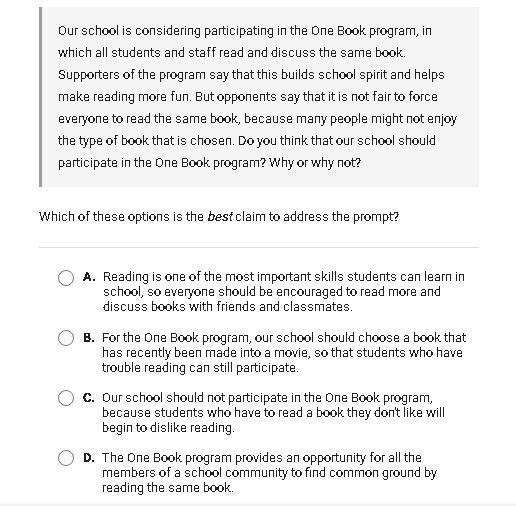 Our school is considering participating in the One Book program, in which all students and staff read and discuss the same book. Supporters of the program say that this builds school spirit and helps make reading more fun. But opponents say that it is not fair to force everyone to read the same book, because many people might not enjoy the type of book that is chosen. Do you think that our school should participate in the One Book program? Why or why not?

Which of these options is the best claim to address the prompt?

A. Reading is one of the most important skills students can learn in school, so everyone should be encouraged to read more and discuss books with friends and classmates.

B. For the One Book program, our school should choose a book that has recently been made into a movie, so that students who have trouble reading can still participate.

C. Our school should not participate in the One Book program, because students who have to read a book they don't like will begin to dislike reading.

D. The One Book program provides an opportunity for all the members of a school community to find common ground by reading the same book.